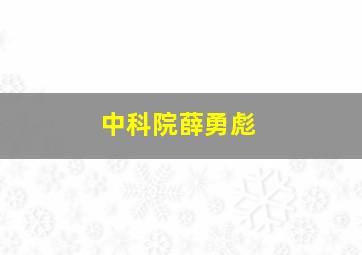 中科院薛勇彪